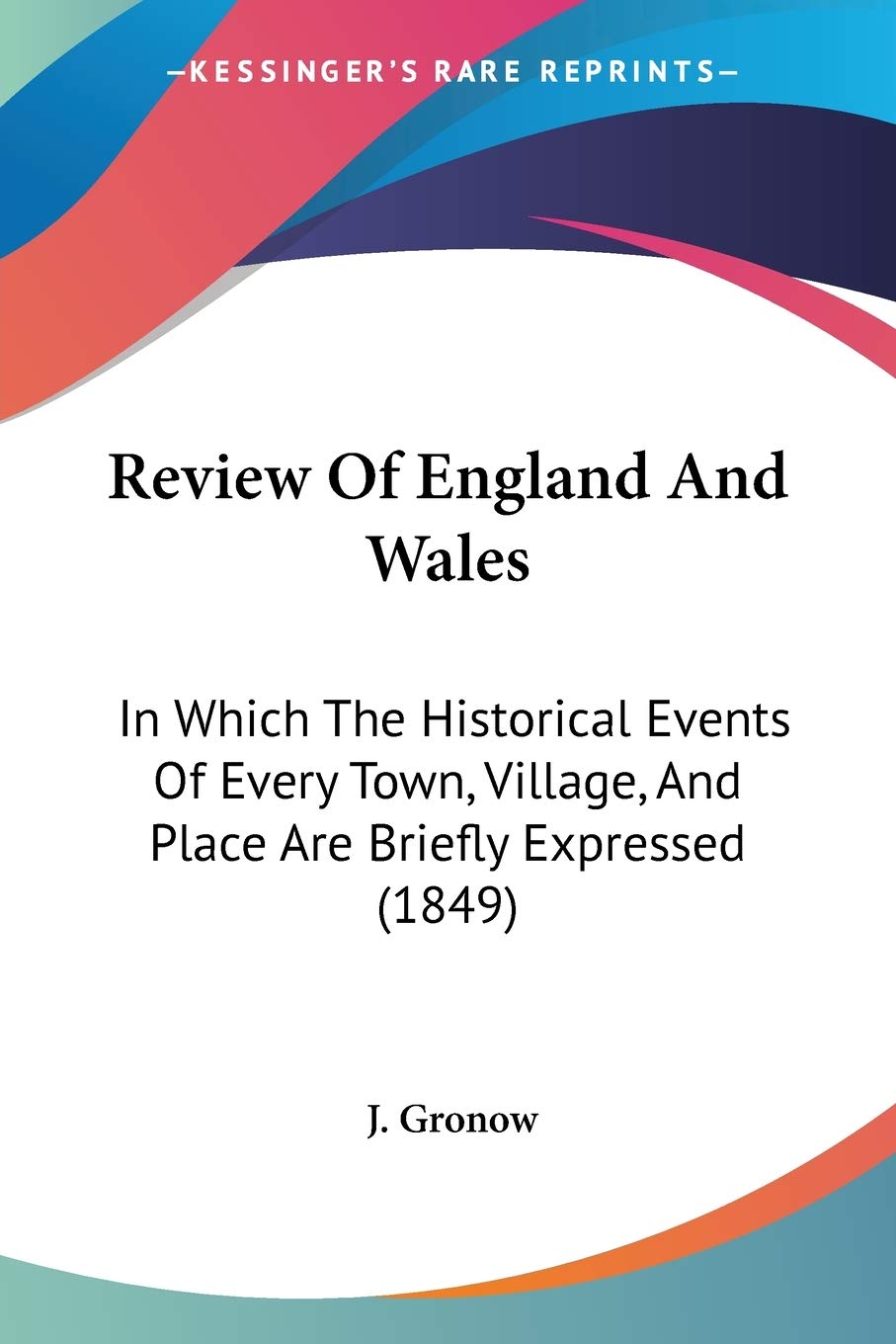 —KESSINGER'S RARE REPRINTS—

Review Of England And Wales

In Which The Historical Events Of Every Town, Village, And Place Are Briefly Expressed (1849)

J. Gronow